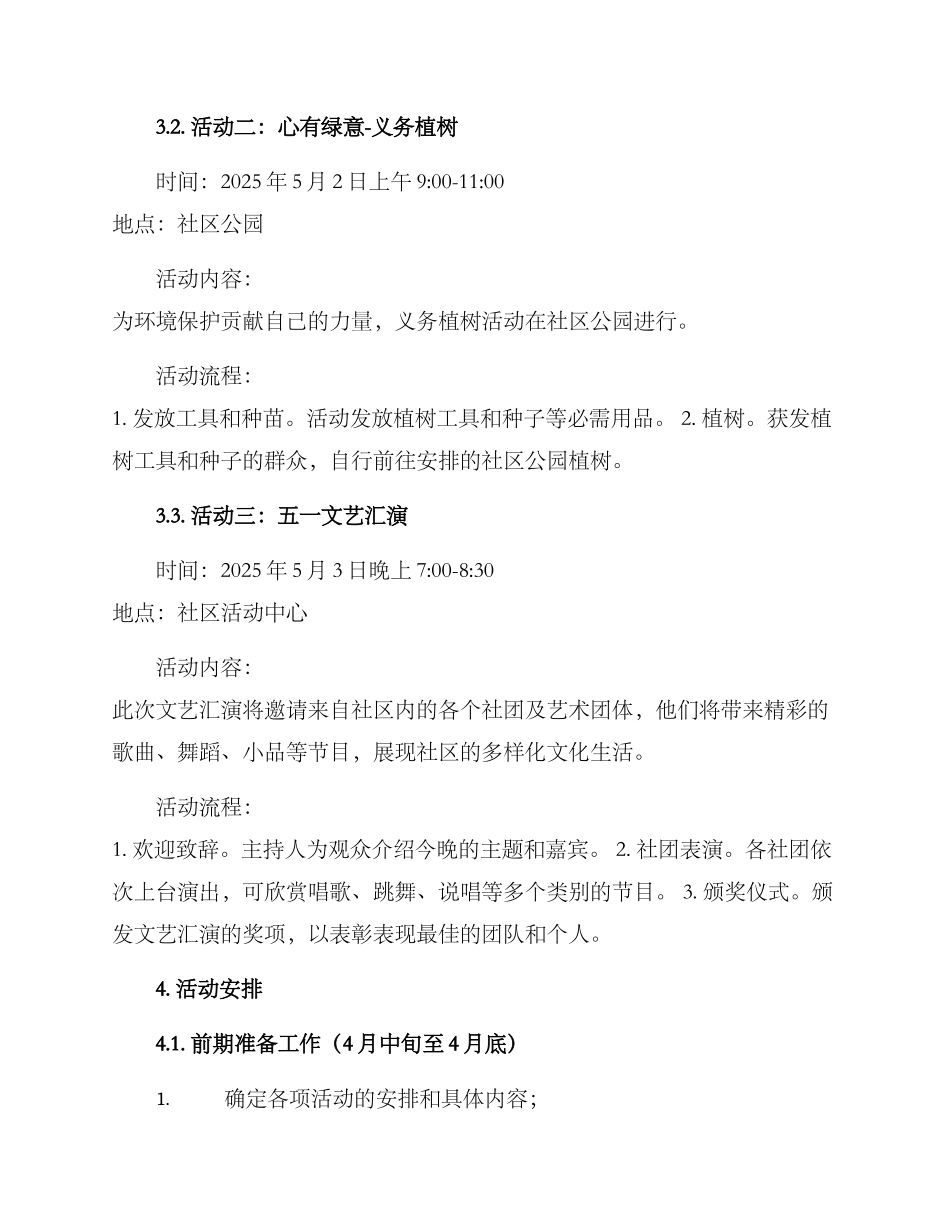 3.2. 活动二：心有绿意-义务植树

时间：2025 年 5 月 2 日上午 9:00-11:00

地点：社区公园

活动内容：

为环境保护贡献自己的力量，义务植树活动在社区公园进行。

活动流程：

1. 发放工具和种苗。活动发放植树工具和种子等必需用品。 2. 植树。获发植树工具和种子的群众，自行前往安排的社区公园植树。

3.3. 活动三：五一文艺汇演

时间：2025 年 5 月 3 日晚上 7:00-8:30

地点：社区活动中心

活动内容：

此次文艺汇演将邀请来自社区内的各个社团及艺术团体，他们将带来精彩的歌曲、舞蹈、小品等节目，展现社区的多样化文化生活。

活动流程：

1. 欢迎致辞。主持人为观众介绍今晚的主题和嘉宾。 2. 社团表演。各社团依次上台演出，可欣赏唱歌、跳舞、说唱等多个类别的节目。 3. 颁奖仪式。颁发文艺汇演的奖项，以表彰表现最佳的团队和个人。

4. 活动安排

4.1. 前期准备工作（4 月中旬至 4 月底）

1. 确定各项活动的安排和具体内容；